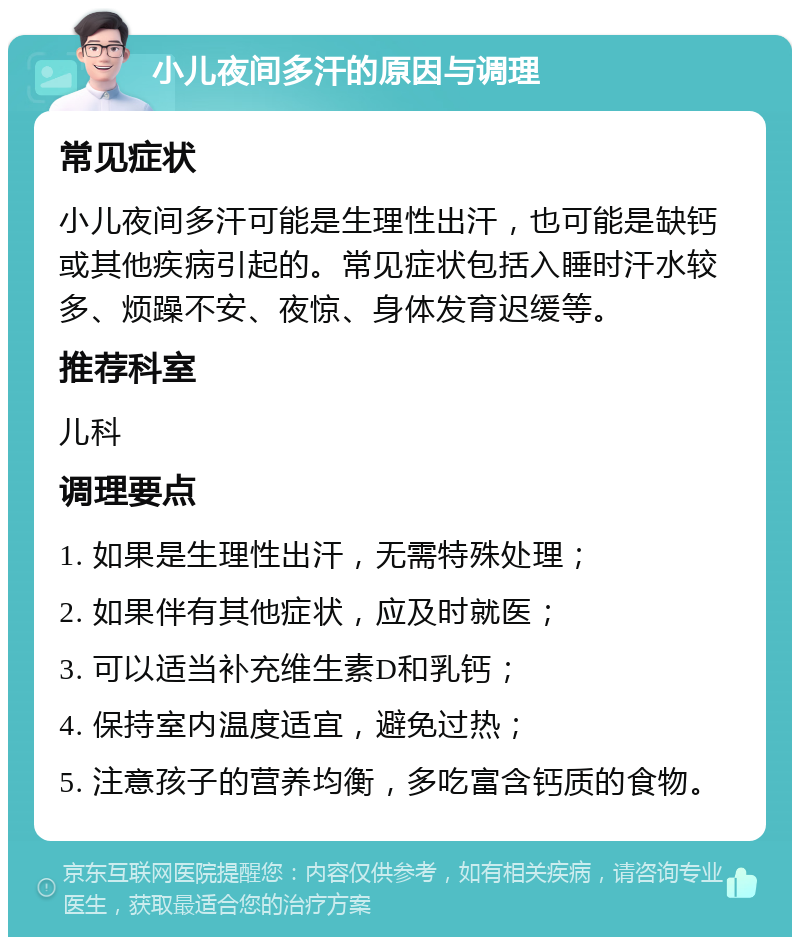 小儿夜间多汗的原因与调理

常见症状

小儿夜间多汗可能是生理性出汗，也可能是缺钙或其他疾病引起的。常见症状包括入睡时汗水较多、烦躁不安、夜惊、身体发育迟缓等。

推荐科室

儿科

调理要点

1. 如果是生理性出汗，无需特殊处理；

2. 如果伴有其他症状，应及时就医；

3. 可以适当补充维生素D和乳钙；

4. 保持室内温度适宜，避免过热；

5. 注意孩子的营养均衡，多吃富含钙质的食物。

京东互联网医院提醒您：内容仅供参考，如有相关疾病，请咨询专业医生，获取最适合您的治疗方案